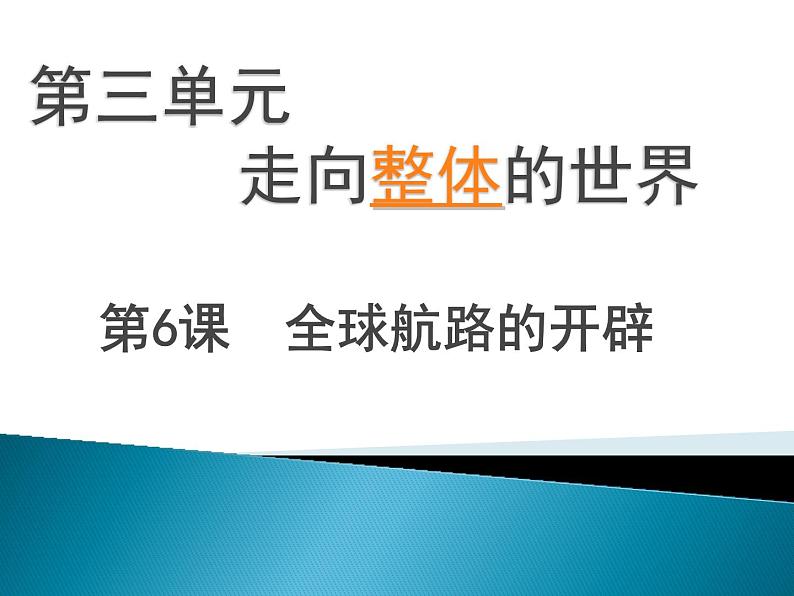 第三单元

走向整体的世界

第6课　全球航路的开辟